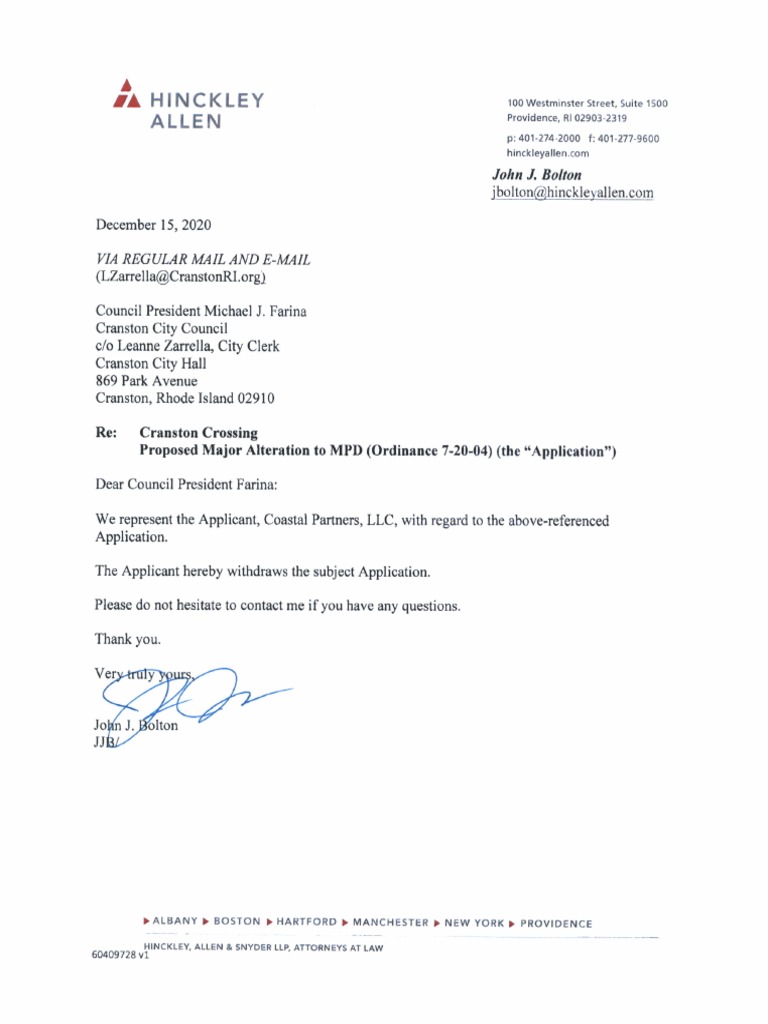 HINCKLEY ALLEN

100 Westminster Street, Suite 1500
Providence, RI 02903-2319
p: 401-274-2000 f: 401-277-9600
hinckleyallen.com

John J. Bolton
jbolton@hinckleyallen.com

December 15, 2020

VIA REGULAR MAIL AND E-MAIL
(LZarrella@CranstonRI.org)

Council President Michael J. Farina
Cranston City Council
c/o Leanne Zarrella, City Clerk
Cranston City Hall
869 Park Avenue
Cranston, Rhode Island 02910

Re: Cranston Crossing
Proposed Major Alteration to MPD (Ordinance 7-20-04) (the "Application")

Dear Council President Farina:

We represent the Applicant, Coastal Partners, LLC, with regard to the above-referenced Application.

The Applicant hereby withdraws the subject Application.

Please do not hesitate to contact me if you have any questions.

Thank you.

Very truly yours,

John J. Bolton
JJB/

▶ ALBANY ▶ BOSTON ▶ HARTFORD ▶ MANCHESTER ▶ NEW YORK ▶ PROVIDENCE

HINCKLEY, ALLEN & SNYDER LLP, ATTORNEYS AT LAW
60409728 v1